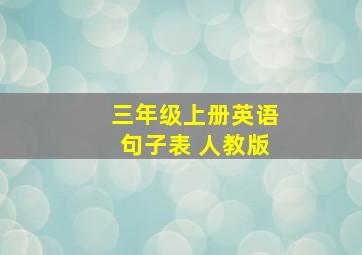 三年级上册英语
句子表 人教版